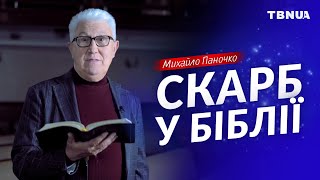 TBNUA

Михайло Паночко

СКАРБ
У БІБЛІЇ